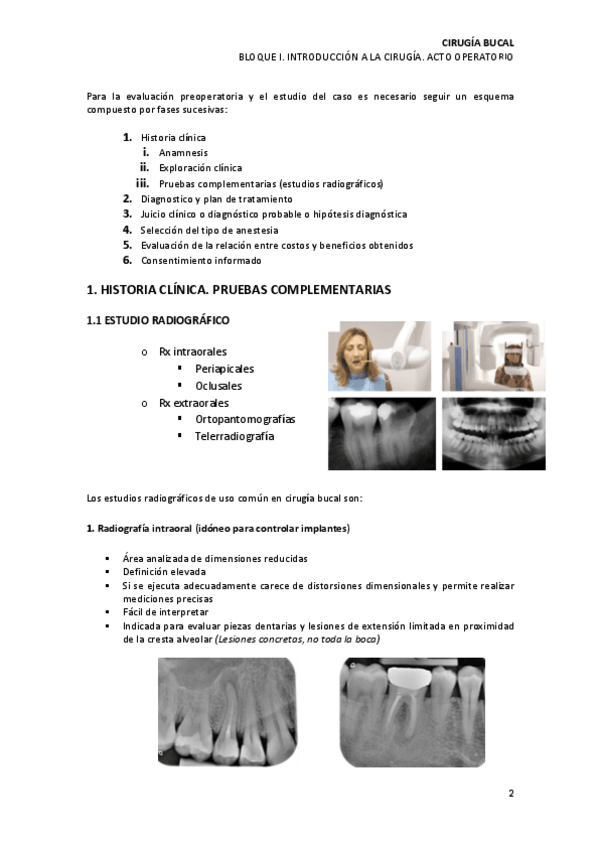 CIRUGÍA BUCAL
BLOQUE I. INTRODUCCIÓN A LA CIRUGÍA. ACTO OPERATORIO

Para la evaluación preoperatoria y el estudio del caso es necesario seguir un esquema compuesto por fases sucesivas:

1. Historia clínica
i. Anamnesis
ii. Exploración clínica
iii. Pruebas complementarias (estudios radiográficos)
2. Diagnostico y plan de tratamiento
3. Juicio clínico o diagnóstico probable o hipótesis diagnóstica
4. Selección del tipo de anestesia
5. Evaluación de la relación entre costos y beneficios obtenidos
6. Consentimiento informado

1. HISTORIA CLÍNICA. PRUEBAS COMPLEMENTARIAS

1.1 ESTUDIO RADIOGRÁFICO

o Rx intraorales
▪ Periapicales
▪ Oclusales
o Rx extraorales
▪ Ortopantomografías
▪ Telerradiografía

Los estudios radiográficos de uso común en cirugía bucal son:

1. Radiografía intraoral (idóneo para controlar implantes)

▪ Área analizada de dimensiones reducidas
▪ Definición elevada
▪ Si se ejecuta adecuadamente carece de distorsiones dimensionales y permite realizar mediciones precisas
▪ Fácil de interpretar
▪ Indicada para evaluar piezas dentarias y lesiones de extensión limitada en proximidad de la cresta alveolar (Lesiones concretas, no toda la boca)

2